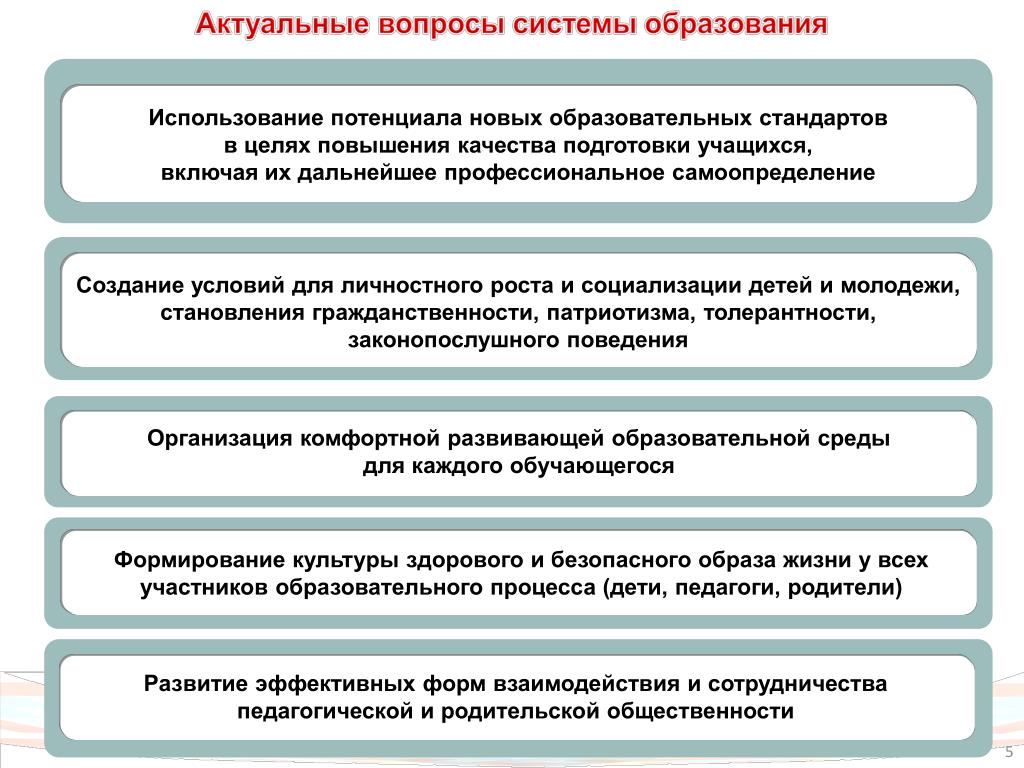 Актуальные вопросы системы образования

Использование потенциала новых образовательных стандартов в целях повышения качества подготовки учащихся, включая их дальнейшее профессиональное самоопределение

Создание условий для личностного роста и социализации детей и молодежи, становления гражданственности, патриотизма, толерантности, законопослушного поведения

Организация комфортной развивающей образовательной среды для каждого обучающегося

Формирование культуры здорового и безопасного образа жизни у всех участников образовательного процесса (дети, педагоги, родители)

Развитие эффективных форм взаимодействия и сотрудничества педагогической и родительской общественности

5